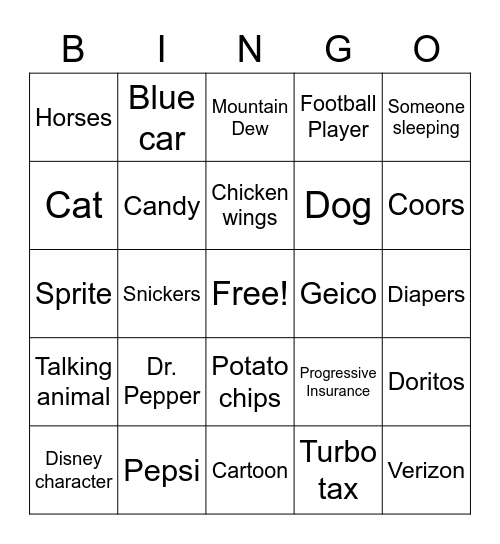 | B | I | N | G | O |
|---|---|---|---|---|
| Horses | Blue car | Mountain Dew | Football Player | Someone sleeping |
| Cat | Candy | Chicken wings | Dog | Coors |
| Sprite | Snickers | Free! | Geico | Diapers |
| Talking animal | Dr. Pepper | Potato chips | Progressive Insurance | Doritos |
| Disney character | Pepsi | Cartoon | Turbo tax | Verizon |